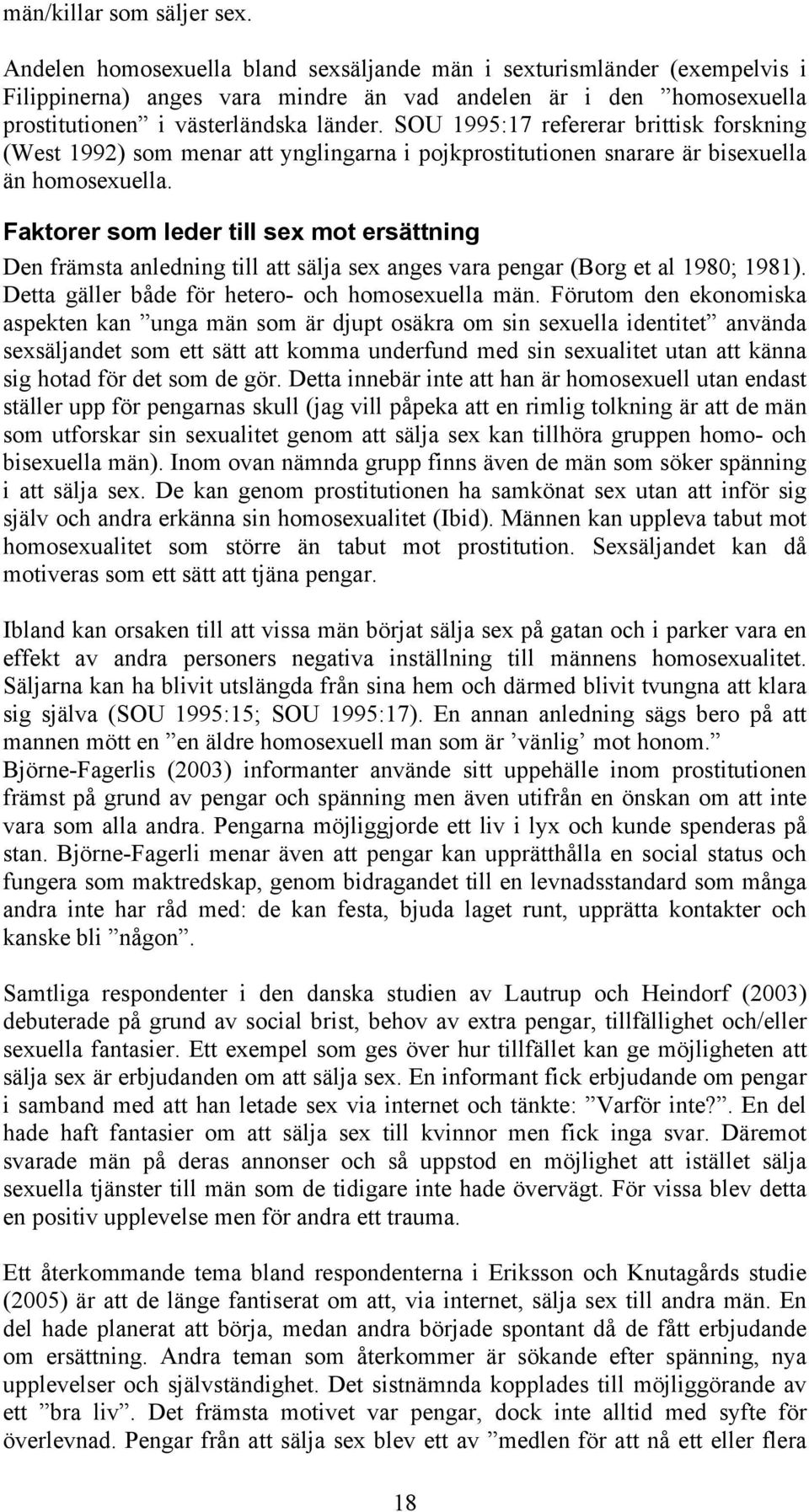 män/killar som säljer sex.

Andelen homosexuella bland sexsäljande män i sexturismländer (exempelvis i Filippinerna) anges vara mindre än vad andelen är i den ”homosexuella prostitutionen” i västerländska länder. SOU 1995:17 refererar brittisk forskning (West 1992) som menar att ynglingarna i pojkprostitutionen snarare är bisexuella än homosexuella.

Faktorer som leder till sex mot ersättning

Den främsta anledning till att sälja sex anges vara pengar (Borg et al 1980; 1981). Detta gäller både för hetero- och homosexuella män. Förutom den ekonomiska aspekten kan ”unga män som är djupt osäkra om sin sexuella identitet” använda sexsäljandet som ett sätt att komma underfund med sin sexualitet utan att känna sig hotad för det som de gör. Detta innebär inte att han är homosexuell utan endast ställer upp för pengarnas skull (jag vill påpeka att en rimlig tolkning är att de män som utforskar sin sexualitet genom att sälja sex kan tillhöra gruppen homo- och bisexuella män). Inom ovan nämnda grupp finns även de män som söker spänning i att sälja sex. De kan genom prostitutionen ha samkönat sex utan att inför sig själv och andra erkänna sin homosexualitet (Ibid). Männen kan uppleva tabut mot homosexualitet som större än tabut mot prostitution. Sexsäljandet kan då motiveras som ett sätt att tjäna pengar.

Ibland kan orsaken till att vissa män börjat sälja sex på gatan och i parker vara en effekt av andra personers negativa inställning till männens homosexualitet. Säljarna kan ha blivit utslängda från sina hem och därmed blivit tvungna att klara sig själva (SOU 1995:15; SOU 1995:17). En annan anledning sägs bero på att mannen mött en ”en äldre homosexuell man som är ’vänlig’ mot honom.” Björne-Fagerlis (2003) informanter använde sitt uppehälle inom prostitutionen främst på grund av pengar och spänning men även utifrån en önskan om att inte vara som alla andra. Pengarna möjliggjorde ett liv i lyx och kunde spenderas på stan. Björne-Fagerli menar även att pengar kan upprätthålla en social status och fungera som maktredskap, genom bidragandet till en levnadsstandard som många andra inte har råd med: de kan festa, bjuda laget runt, upprätta kontakter och kanske bli ”någon”.

Samtliga respondenter i den danska studien av Lautrup och Heindorf (2003) debuterade på grund av social brist, behov av extra pengar, tillfällighet och/eller sexuella fantasier. Ett exempel som ges över hur tillfället kan ge möjligheten att sälja sex är erbjudanden om att sälja sex. En informant fick erbjudande om pengar i samband med att han letade sex via internet och tänkte: ”Varför inte?”. En del hade haft fantasier om att sälja sex till kvinnor men fick inga svar. Däremot svarade män på deras annonser och så uppstod en möjlighet att istället sälja sexuella tjänster till män som de tidigare inte hade övervägt. För vissa blev detta en positiv upplevelse men för andra ett trauma.

Ett återkommande tema bland respondenterna i Eriksson och Knutagårds studie (2005) är att de länge fantiserat om att, via internet, sälja sex till andra män. En del hade planerat att börja, medan andra började spontant då de fått erbjudande om ersättning. Andra teman som återkommer är sökande efter spänning, nya upplevelser och självständighet. Det sistnämnda kopplades till möjliggörande av ett ”bra liv”. Det främsta motivet var pengar, dock inte alltid med syfte för överlevnad. Pengar från att sälja sex blev ett av ”medlen för att nå ett eller flera

18